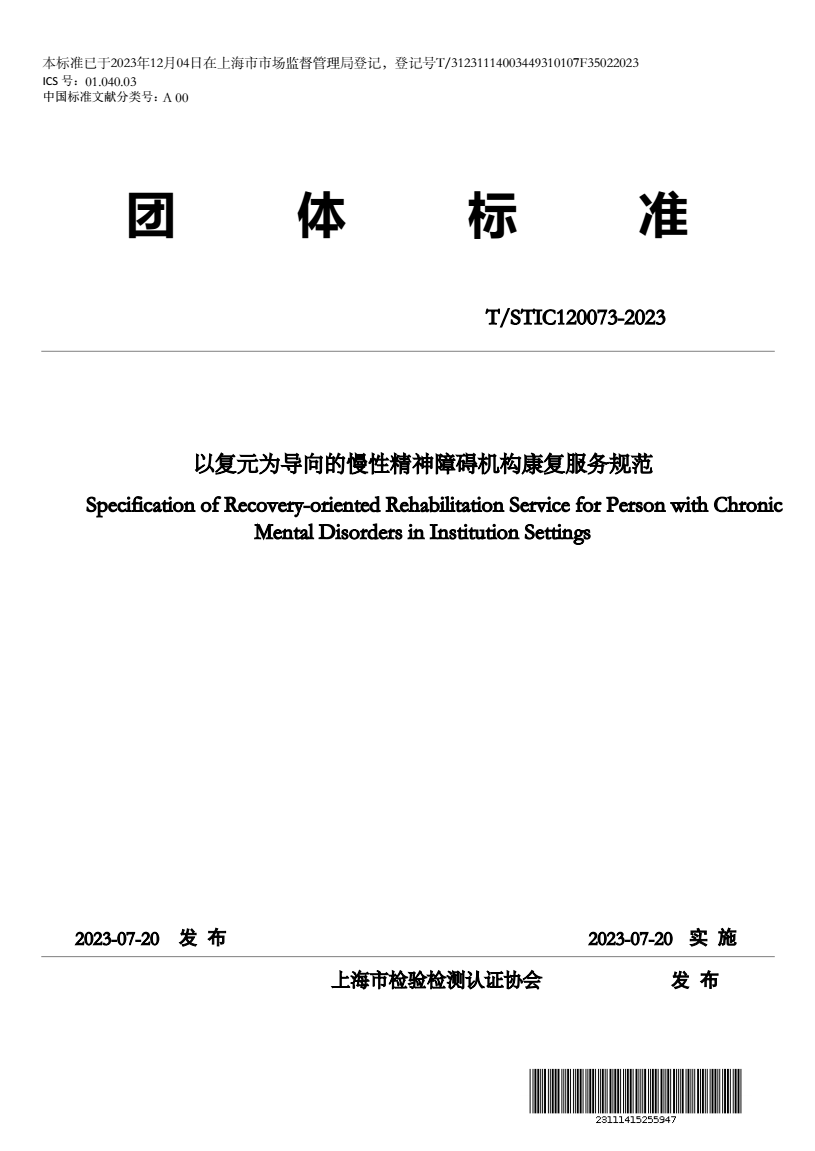 本标准已于2023年12月04日在上海市市场监督管理局登记，登记号T/31231114003449310107F35022023
ICS 号：01.040.03
中国标准文献分类号：A 00

团 体 标 准

T/STIC120073-2023

以复元为导向的慢性精神障碍机构康复服务规范

Specification of Recovery-oriented Rehabilitation Service for Person with Chronic Mental Disorders in Institution Settings

2023-07-20 发 布

2023-07-20 实 施

上海市检验检测认证协会 发 布

23111415255947